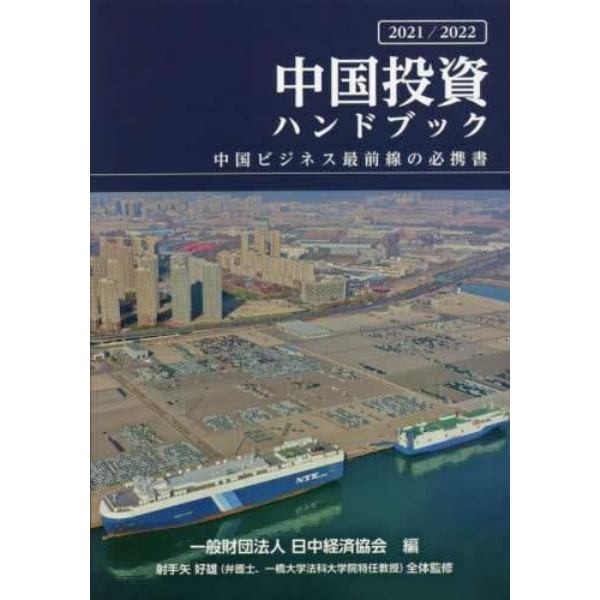 2021／2022

中国投資
ハンドブック

中国ビジネス最前線の必携書

NYK

一般財団法人 日中経済協会　編

射手矢 好雄（弁護士、一橋大学法科大学院特任教授）全体監修